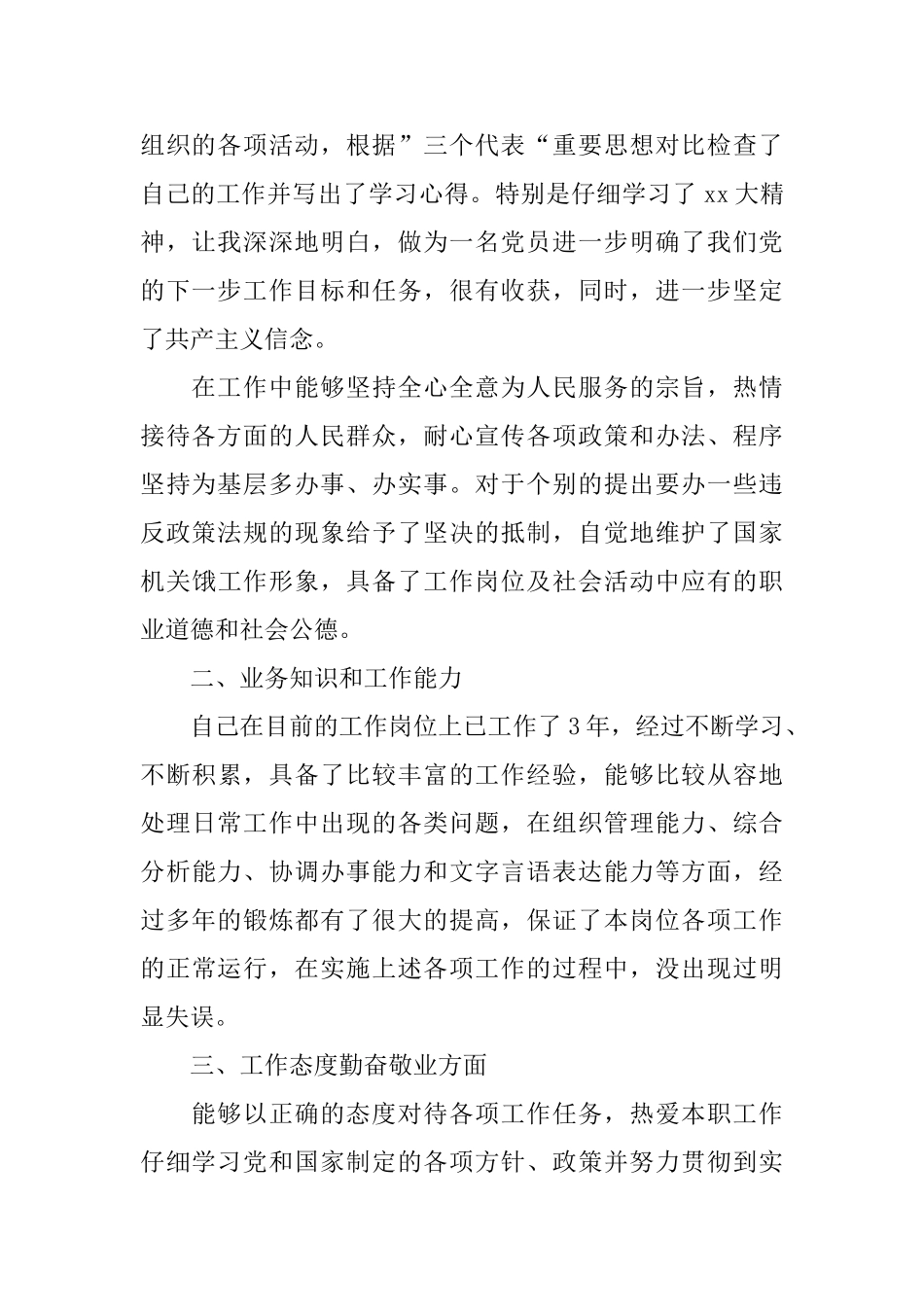 组织的各项活动，根据”三个代表“重要思想对比检查了自己的工作并写出了学习心得。特别是仔细学习了 xx 大精神，让我深深地明白，做为一名党员进一步明确了我们党的下一步工作目标和任务，很有收获，同时，进一步坚定了共产主义信念。

在工作中能够坚持全心全意为人民服务的宗旨，热情接待各方面的人民群众，耐心宣传各项政策和办法、程序坚持为基层多办事、办实事。对于个别的提出要办一些违反政策法规的现象给予了坚决的抵制，自觉地维护了国家机关饿工作形象，具备了工作岗位及社会活动中应有的职业道德和社会公德。

二、业务知识和工作能力

自己在目前的工作岗位上已工作了 3 年，经过不断学习、不断积累，具备了比较丰富的工作经验，能够比较从容地处理日常工作中出现的各类问题，在组织管理能力、综合分析能力、协调办事能力和文字言语表达能力等方面，经过多年的锻炼都有了很大的提高，保证了本岗位各项工作的正常运行，在实施上述各项工作的过程中，没出现过明显失误。

三、工作态度勤奋敬业方面

能够以正确的态度对待各项工作任务，热爱本职工作仔细学习党和国家制定的各项方针、政策并努力贯彻到实